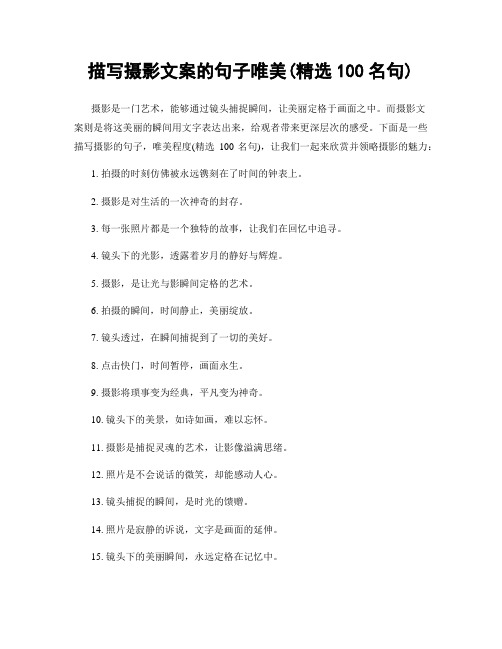 描写摄影文案的句子唯美(精选 100 名句)

摄影是一门艺术，能够通过镜头捕捉瞬间，让美丽定格于画面之中。而摄影文案则是将这美丽的瞬间用文字表达出来，给观者带来更深层次的感受。下面是一些描写摄影的句子，唯美程度(精选 100 名句)，让我们一起来欣赏并领略摄影的魅力：

1. 拍摄的时刻仿佛被永远镌刻在了时间的钟表上。

2. 摄影是对生活的一次神奇的封存。

3. 每一张照片都是一个独特的故事，让我们在回忆中追寻。

4. 镜头下的光影，透露着岁月的静好与辉煌。

5. 摄影，是让光与影瞬间定格的艺术。

6. 拍摄的瞬间，时间静止，美丽绽放。

7. 镜头透过，在瞬间捕捉到了一切的美好。

8. 点击快门，时间暂停，画面永生。

9. 摄影将琐事变为经典，平凡变为神奇。

10. 镜头下的美景，如诗如画，难以忘怀。

11. 摄影是捕捉灵魂的艺术，让影像溢满思绪。

12. 照片是不会说话的微笑，却能感动人心。

13. 镜头捕捉的瞬间，是时光的馈赠。

14. 照片是寂静的诉说，文字是画面的延伸。

15. 镜头下的美丽瞬间，永远定格在记忆中。